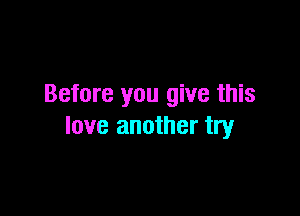 Before you give this
love another try